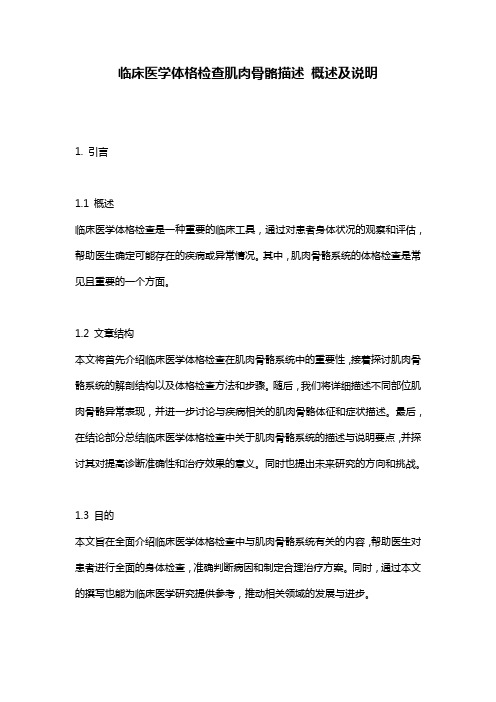 临床医学体格检查肌肉骨骼描述 概述及说明

1. 引言

1.1 概述

临床医学体格检查是一种重要的临床工具，通过对患者身体状况的观察和评估，帮助医生确定可能存在的疾病或异常情况。其中，肌肉骨骼系统的体格检查是常见且重要的一个方面。

1.2 文章结构

本文将首先介绍临床医学体格检查在肌肉骨骼系统中的重要性，接着探讨肌肉骨骼系统的解剖结构以及体格检查方法和步骤。随后，我们将详细描述不同部位肌肉骨骼异常表现，并进一步讨论与疾病相关的肌肉骨骼体征和症状描述。最后，在结论部分总结临床医学体格检查中关于肌肉骨骼系统的描述与说明要点，并探讨其对提高诊断准确性和治疗效果的意义。同时也提出未来研究的方向和挑战。

1.3 目的

本文旨在全面介绍临床医学体格检查中与肌肉骨骼系统有关的内容，帮助医生对患者进行全面的身体检查，准确判断病因和制定合理治疗方案。同时，通过本文的撰写也能为临床医学研究提供参考，推动相关领域的发展与进步。